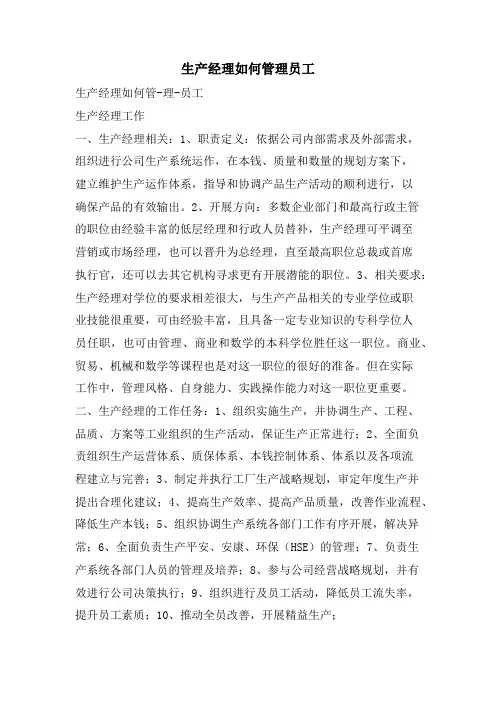 生产经理如何管理员工

生产经理如何管-理-员工

生产经理工作

一、生产经理相关：1、职责定义：依据公司内部需求及外部需求，组织进行公司生产系统运作，在本钱、质量和数量的规划方案下，建立维护生产运作体系，指导和协调产品生产活动的顺利进行，以确保产品的有效输出。2、开展方向：多数企业部门和最高行政主管的职位由经验丰富的低层经理和行政人员替补，生产经理可平调至营销或市场经理，也可以晋升为总经理，直至最高职位总裁或首席执行官，还可以去其它机构寻求更有开展潜能的职位。3、相关要求：生产经理对学位的要求相差很大，与生产产品相关的专业学位或职业技能很重要，可由经验丰富，且具备一定专业知识的专科学位人员任职，也可由管理、商业和数学的本科学位胜任这一职位。商业、贸易、机械和数学等课程也是对这一职位的很好的准备。但在实际工作中，管理风格、自身能力、实践操作能力对这一职位更重要。

二、生产经理的工作任务：1、组织实施生产，并协调生产、工程、品质、方案等工业组织的生产活动，保证生产正常进行；2、全面负责组织生产运营体系、质保体系、本钱控制体系、体系以及各项流程建立与完善；3、制定并执行工厂生产战略规划，审定年度生产并提出合理化建议；4、提高生产效率、提高产品质量，改善作业流程、降低生产本钱；5、组织协调生产系统各部门工作有序开展，解决异常；6、全面负责生产平安、安康、环保（HSE）的管理；7、负责生产系统各部门人员的管理及培养；8、参与公司经营战略规划，并有效进行公司决策执行；9、组织进行及员工活动，降低员工流失率，提升员工素质；10、推动全员改善，开展精益生产；